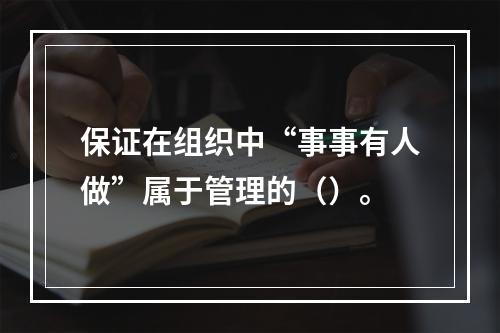 保证在组织中“事事有人做”属于管理的（）。